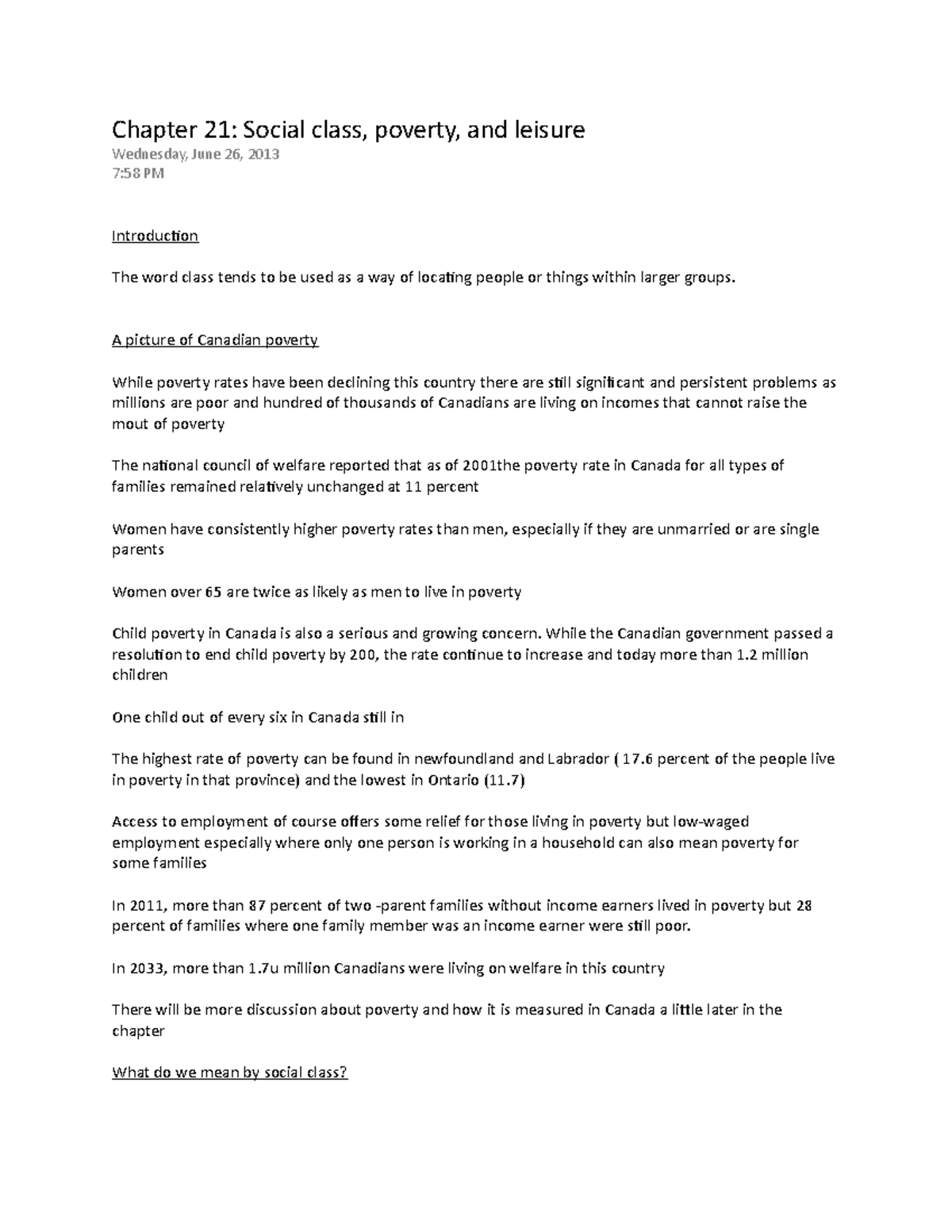 Chapter 21: Social class, poverty, and leisure
Wednesday, June 26, 2013
7:58 PM

Introduction

The word class tends to be used as a way of locating people or things within larger groups.

A picture of Canadian poverty

While poverty rates have been declining this country there are still significant and persistent problems as millions are poor and hundred of thousands of Canadians are living on incomes that cannot raise the mout of poverty

The national council of welfare reported that as of 2001the poverty rate in Canada for all types of families remained relatively unchanged at 11 percent

Women have consistently higher poverty rates than men, especially if they are unmarried or are single parents

Women over 65 are twice as likely as men to live in poverty

Child poverty in Canada is also a serious and growing concern. While the Canadian government passed a resolution to end child poverty by 200, the rate continue to increase and today more than 1.2 million children

One child out of every six in Canada still in

The highest rate of poverty can be found in newfoundland and Labrador ( 17.6 percent of the people live in poverty in that province) and the lowest in Ontario (11.7)

Access to employment of course offers some relief for those living in poverty but low-waged employment especially where only one person is working in a household can also mean poverty for some families

In 2011, more than 87 percent of two -parent families without income earners lived in poverty but 28 percent of families where one family member was an income earner were still poor.

In 2033, more than 1.7u million Canadians were living on welfare in this country

There will be more discussion about poverty and how it is measured in Canada a little later in the chapter

What do we mean by social class?